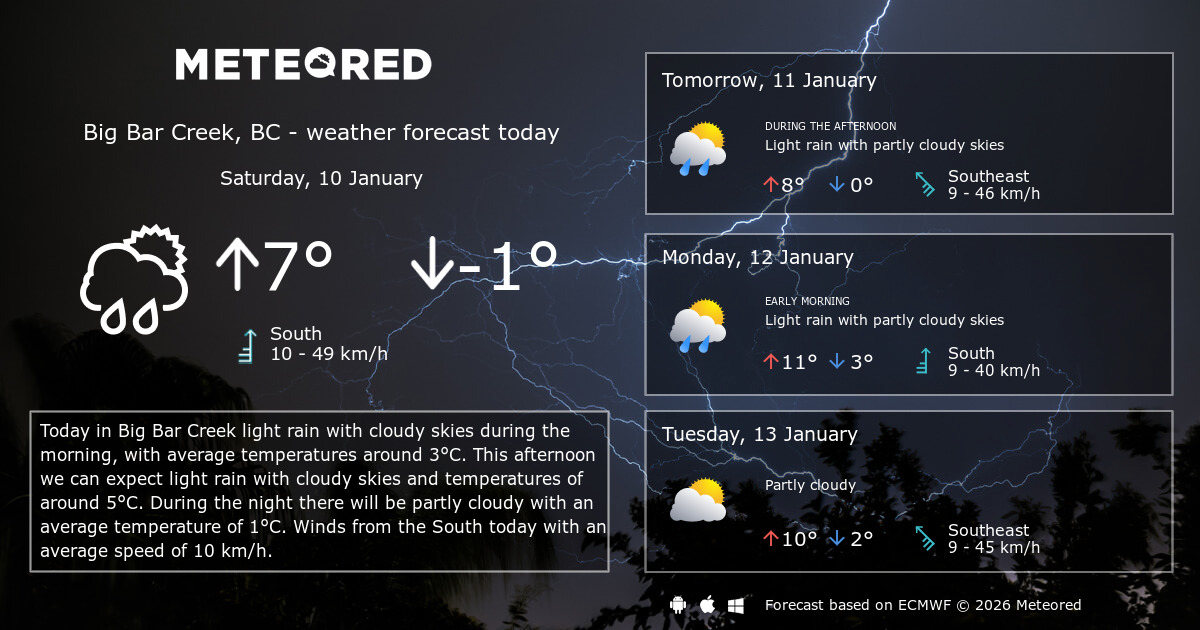 METEORED

Big Bar Creek, BC - weather forecast today

Saturday, 10 January

↑7° ↓-1°

South
10 - 49 km/h

Today in Big Bar Creek light rain with cloudy skies during the morning, with average temperatures around 3°C. This afternoon we can expect light rain with cloudy skies and temperatures of around 5°C. During the night there will be partly cloudy with an average temperature of 1°C. Winds from the South today with an average speed of 10 km/h.

Tomorrow, 11 January

DURING THE AFTERNOON
Light rain with partly cloudy skies

↑8° ↓0°

Southeast
9 - 46 km/h

Monday, 12 January

EARLY MORNING
Light rain with partly cloudy skies

↑11° ↓3°

South
9 - 40 km/h

Tuesday, 13 January

Partly cloudy

↑10° ↓2°

Southeast
9 - 45 km/h

Forecast based on ECMWF © 2026 Meteored